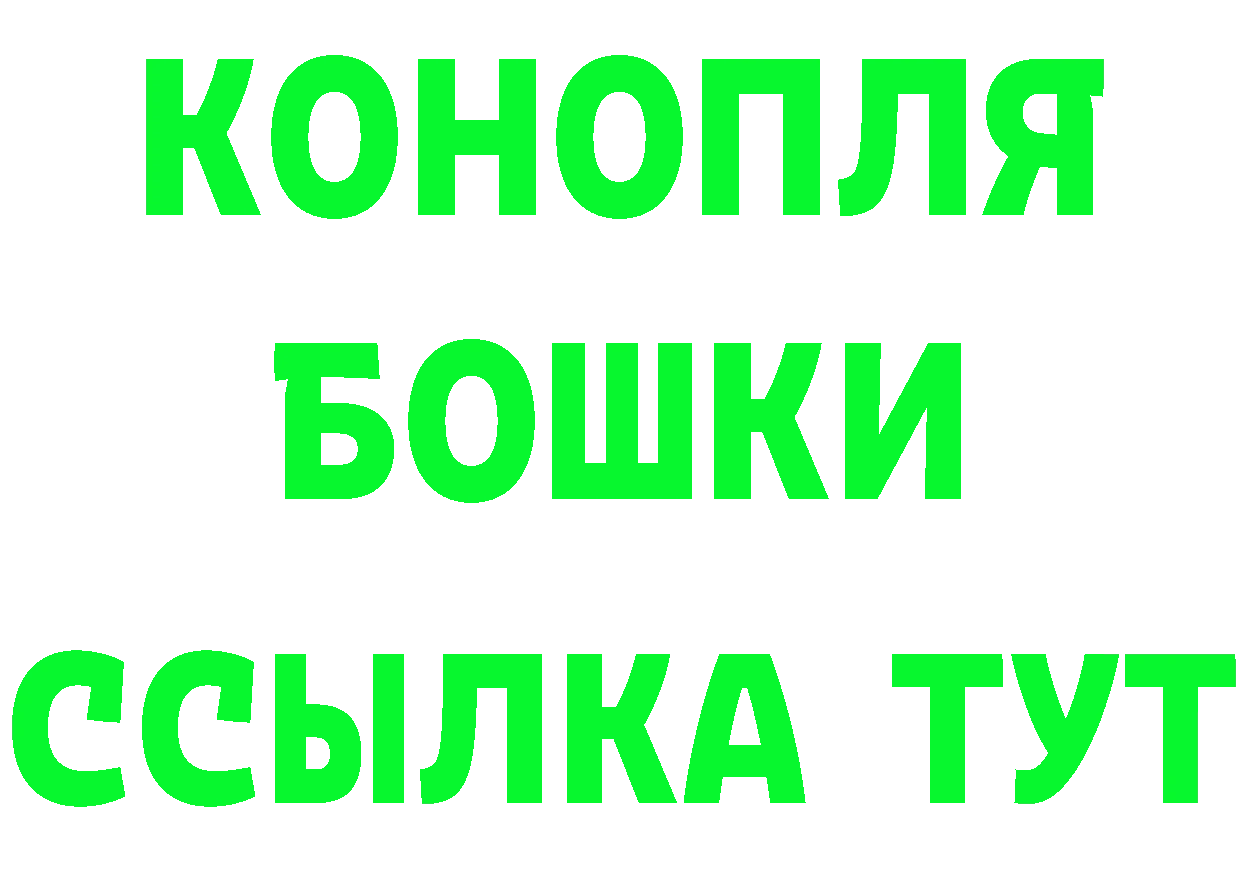 КОНОПЛЯ
БОШКИ
ССЫЛКА ТУТ